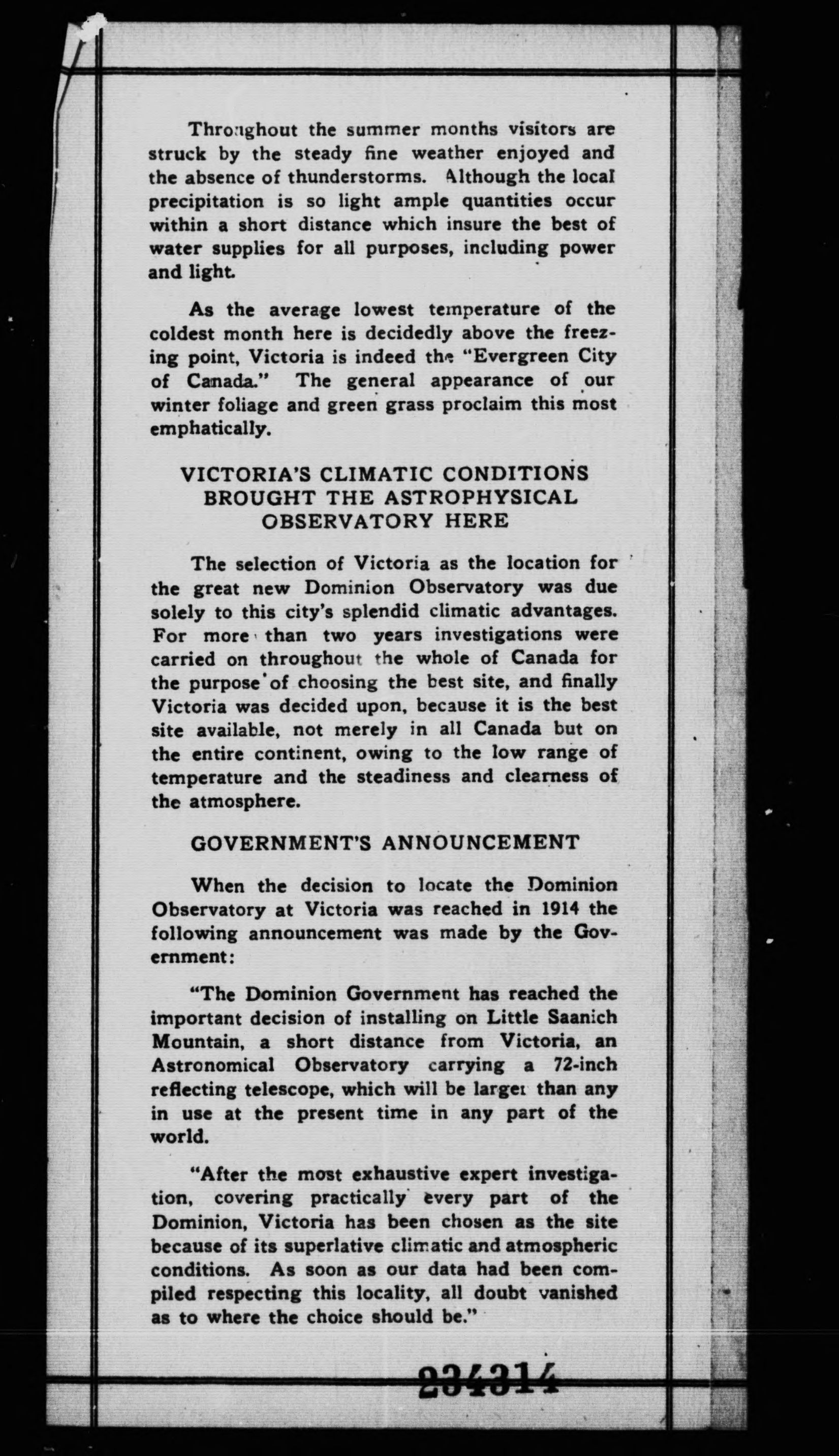 Throughout the summer months visitors are struck by the steady fine weather enjoyed and the absence of thunderstorms. Although the local precipitation is so light ample quantities occur within a short distance which insure the best of water supplies for all purposes, including power and light.

As the average lowest temperature of the coldest month here is decidedly above the freezing point, Victoria is indeed the "Evergreen City of Canada." The general appearance of our winter foliage and green grass proclaim this most emphatically.

VICTORIA'S CLIMATIC CONDITIONS BROUGHT THE ASTROPHYSICAL OBSERVATORY HERE

The selection of Victoria as the location for the great new Dominion Observatory was due solely to this city's splendid climatic advantages. For more than two years investigations were carried on throughout the whole of Canada for the purpose of choosing the best site, and finally Victoria was decided upon, because it is the best site available, not merely in all Canada but on the entire continent, owing to the low range of temperature and the steadiness and clearness of the atmosphere.

GOVERNMENT'S ANNOUNCEMENT

When the decision to locate the Dominion Observatory at Victoria was reached in 1914 the following announcement was made by the Government:

"The Dominion Government has reached the important decision of installing on Little Saanich Mountain, a short distance from Victoria, an Astronomical Observatory carrying a 72-inch reflecting telescope, which will be larger than any in use at the present time in any part of the world.

"After the most exhaustive expert investigation, covering practically every part of the Dominion, Victoria has been chosen as the site because of its superlative climatic and atmospheric conditions. As soon as our data had been compiled respecting this locality, all doubt vanished as to where the choice should be."

234314